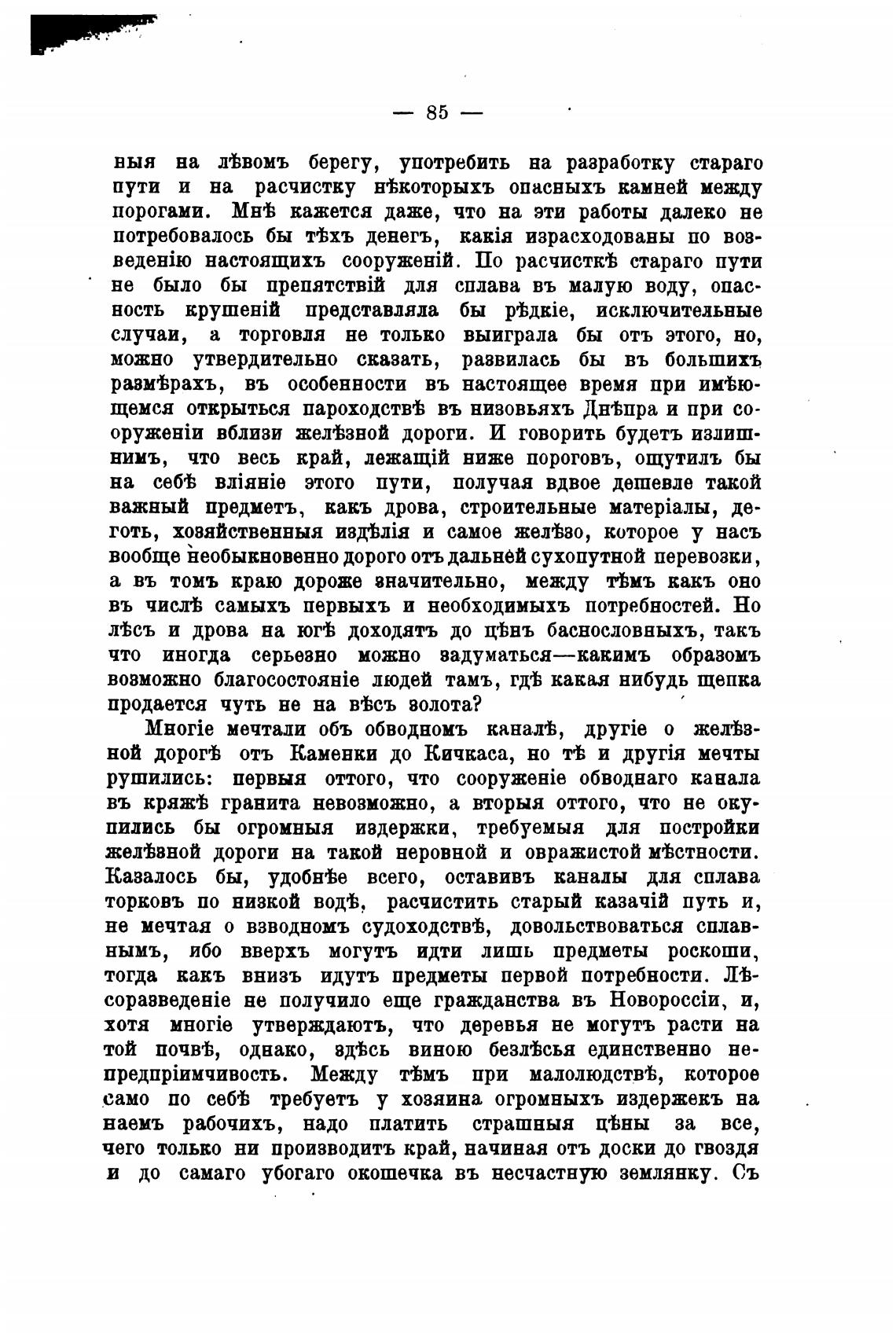 — 85 —

ныя на лѣвомъ берегу, употребить на разработку стараго пути и на расчистку нѣкоторыхъ опасныхъ камней между порогами. Мнѣ кажется даже, что на эти работы далеко не потребовалось бы тѣхъ денегъ, какія израсходованы по возведенію настоящихъ сооруженій. По расчисткѣ стараго пути не было бы препятствій для сплава въ малую воду, опасность крушеній представляла бы рѣдкіе, исключительные случаи, а торговля не только выиграла бы отъ этого, но, можно утвердительно сказать, развилась бы въ большихъ размѣрахъ, въ особенности въ настоящее время при имѣющемся открыться пароходствѣ въ низовьяхъ Днѣпра и при сооруженіи вблизи желѣзной дороги. И говорить будетъ излишнимъ, что весь край, лежащій ниже пороговъ, ощутилъ бы на себѣ вліяніе этого пути, получая вдвое дешевле такой важный предметъ, какъ дрова, строительные матеріалы, деготь, хозяйственныя издѣлія и самое желѣзо, которое у насъ вообще необыкновенно дорого отъ дальней сухопутной перевозки, а въ томъ краю дороже значительно, между тѣмъ какъ оно въ числѣ самыхъ первыхъ и необходимыхъ потребностей. Но лѣсъ и дрова на югѣ доходятъ до цѣнъ баснословныхъ, такъ что иногда серьезно можно задуматься—какимъ образомъ возможно благосостояніе людей тамъ, гдѣ какая нибудь щепка продается чуть не на вѣсъ золота?

Многіе мечтали объ обводномъ каналѣ, другіе о желѣзной дорогѣ отъ Каменки до Кичкаса, но тѣ и другія мечты рушились: первыя оттого, что сооруженіе обводнаго канала въ кряжѣ гранита невозможно, а вторыя оттого, что не окупились бы огромныя издержки, требуемыя для постройки желѣзной дороги на такой неровной и овражистой мѣстности. Казалось бы, удобнѣе всего, оставивъ каналы для сплава торковъ по низкой водѣ, расчистить старый казачій путь и, не мечтая о взводномъ судоходствѣ, довольствоваться сплавнымъ, ибо вверхъ могутъ идти лишь предметы роскоши, тогда какъ внизъ идутъ предметы первой потребности. Лѣсоразведеніе не получило еще гражданства въ Новороссіи, и, хотя многіе утверждаютъ, что деревья не могутъ расти на той почвѣ, однако, здѣсь виною безлѣсья единственно непредпріимчивость. Между тѣмъ при малолюдствѣ, которое само по себѣ требуетъ у хозяина огромныхъ издержекъ на наемъ рабочихъ, надо платить страшныя цѣны за все, чего только ни производитъ край, начиная отъ доски до гвоздя и до самаго убогаго окошечка въ несчастную землянку. Съ